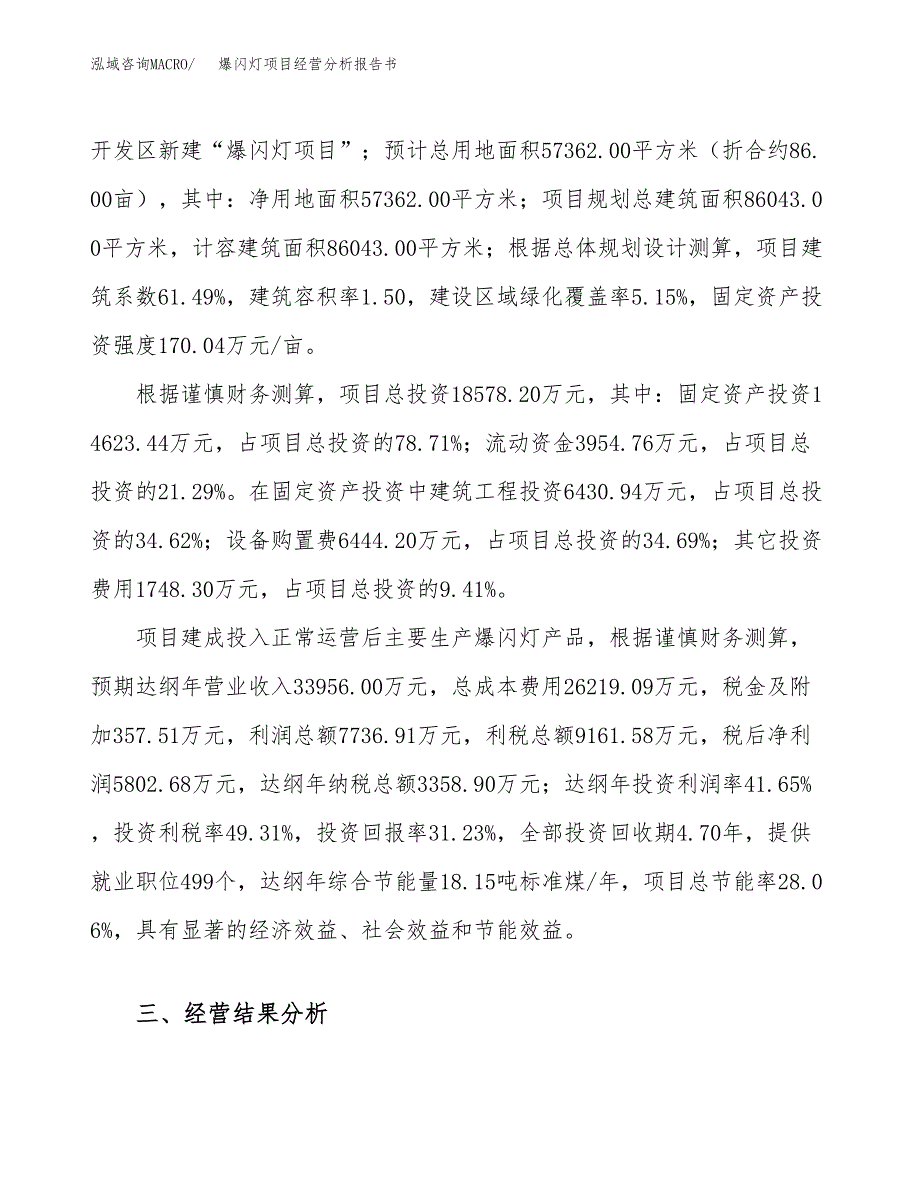 泓域咨询MACRO/　　爆闪灯项目经营分析报告书

开发区新建“爆闪灯项目”；预计总用地面积57362.00平方米（折合约86.00亩），其中：净用地面积57362.00平方米；项目规划总建筑面积86043.00平方米，计容建筑面积86043.00平方米；根据总体规划设计测算，项目建筑系数61.49%，建筑容积率1.50，建设区域绿化覆盖率5.15%，固定资产投资强度170.04万元/亩。

根据谨慎财务测算，项目总投资18578.20万元，其中：固定资产投资14623.44万元，占项目总投资的78.71%；流动资金3954.76万元，占项目总投资的21.29%。在固定资产投资中建筑工程投资6430.94万元，占项目总投资的34.62%；设备购置费6444.20万元，占项目总投资的34.69%；其它投资费用1748.30万元，占项目总投资的9.41%。

项目建成投入正常运营后主要生产爆闪灯产品，根据谨慎财务测算，预期达纲年营业收入33956.00万元，总成本费用26219.09万元，税金及附加357.51万元，利润总额7736.91万元，利税总额9161.58万元，税后净利润5802.68万元，达纲年纳税总额3358.90万元；达纲年投资利润率41.65%，投资利税率49.31%，投资回报率31.23%，全部投资回收期4.70年，提供就业职位499个，达纲年综合节能量18.15吨标准煤/年，项目总节能率28.06%，具有显著的经济效益、社会效益和节能效益。

三、经营结果分析